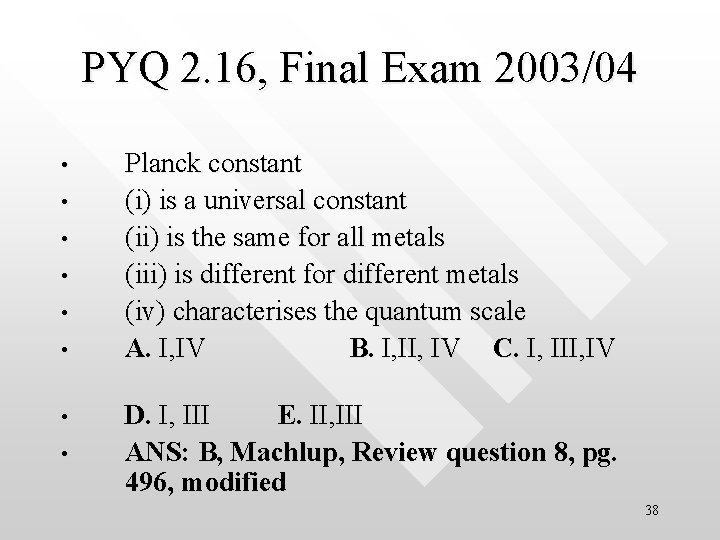 PYQ 2.16, Final Exam 2003/04

• Planck constant
• (i) is a universal constant
• (ii) is the same for all metals
• (iii) is different for different metals
• (iv) characterises the quantum scale
• A. I,IV B. I,II, IV C. I, III,IV

• D. I, III E. II,III
• ANS: B, Machlup, Review question 8, pg. 496, modified

38